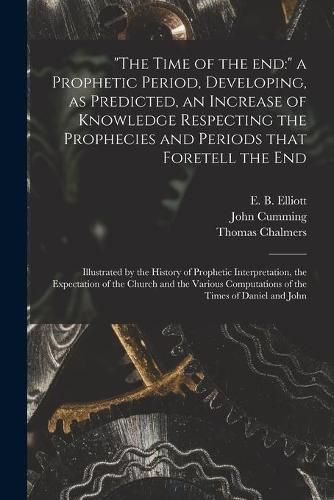 "The Time of the end:" a Prophetic Period, Developing, as Predicted, an Increase of Knowledge Respecting the Prophecies and Periods that Foretell the End

E. B. Elliott
John Cumming
Thomas Chalmers

Illustrated by the History of Prophetic Interpretation, the Expectation of the Church and the Various Computations of the Times of Daniel and John